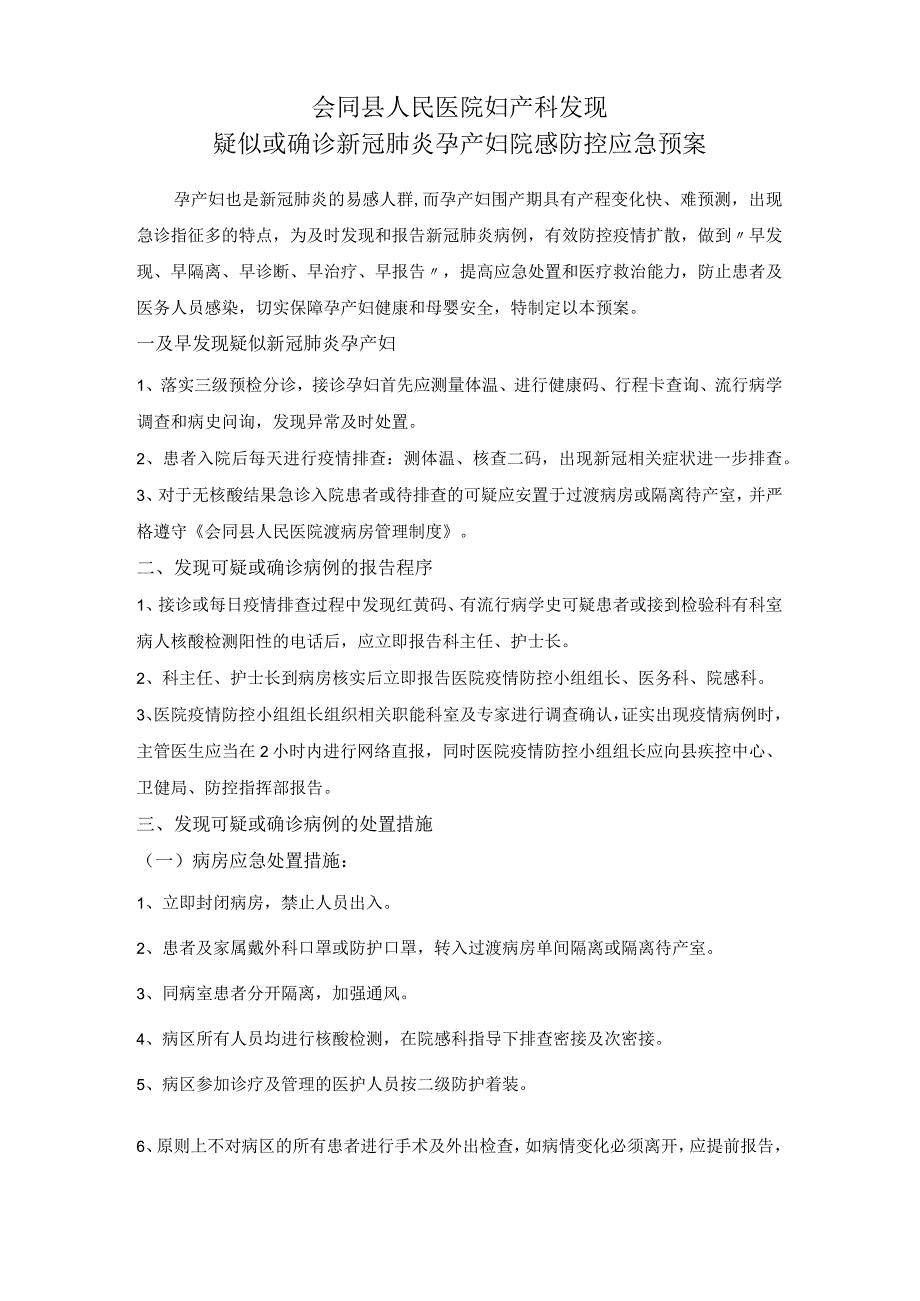 会同县人民医院妇产科发现
疑似或确诊新冠肺炎孕产妇院感防控应急预案

孕产妇也是新冠肺炎的易感人群,而孕产妇围产期具有产程变化快、难预测，出现急诊指征多的特点，为及时发现和报告新冠肺炎病例，有效防控疫情扩散，做到〃早发现、早隔离、早诊断、早治疗、早报告〃，提高应急处置和医疗救治能力，防止患者及医务人员感染，切实保障孕产妇健康和母婴安全，特制定以本预案。

一及早发现疑似新冠肺炎孕产妇

1、落实三级预检分诊，接诊孕妇首先应测量体温、进行健康码、行程卡查询、流行病学调查和病史问询，发现异常及时处置。

2、患者入院后每天进行疫情排查：测体温、核查二码，出现新冠相关症状进一步排查。

3、对于无核酸结果急诊入院患者或待排查的可疑应安置于过渡病房或隔离待产室，并严格遵守《会同县人民医院渡病房管理制度》。

二、发现可疑或确诊病例的报告程序

1、接诊或每日疫情排查过程中发现红黄码、有流行病学史可疑患者或接到检验科有科室病人核酸检测阳性的电话后，应立即报告科主任、护士长。

2、科主任、护士长到病房核实后立即报告医院疫情防控小组组长、医务科、院感科。

3、医院疫情防控小组组长组织相关职能科室及专家进行调查确认，证实出现疫情病例时，主管医生应当在2小时内进行网络直报，同时医院疫情防控小组组长应向县疾控中心、卫健局、防控指挥部报告。

三、发现可疑或确诊病例的处置措施

（一）病房应急处置措施：

1、立即封闭病房，禁止人员出入。

2、患者及家属戴外科口罩或防护口罩，转入过渡病房单间隔离或隔离待产室。

3、同病室患者分开隔离，加强通风。

4、病区所有人员均进行核酸检测，在院感科指导下排查密接及次密接。

5、病区参加诊疗及管理的医护人员按二级防护着装。

6、原则上不对病区的所有患者进行手术及外出检查，如病情变化必须离开，应提前报告，